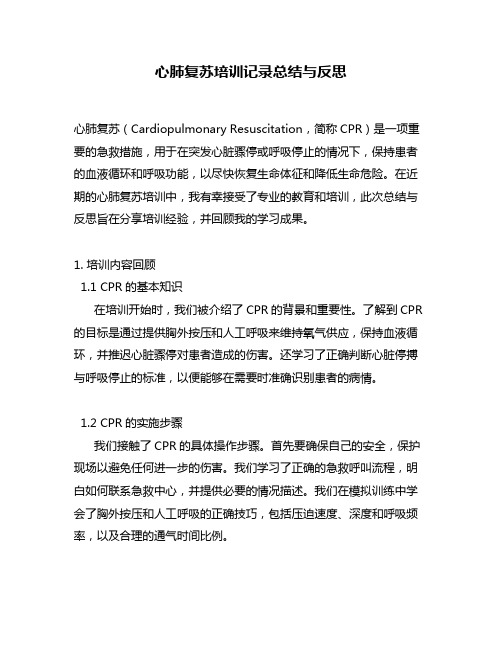 心肺复苏培训记录总结与反思

心肺复苏（Cardiopulmonary Resuscitation，简称 CPR）是一项重要的急救措施，用于在突发心脏骤停或呼吸停止的情况下，保持患者的血液循环和呼吸功能，以尽快恢复生命体征和降低生命危险。在近期的心肺复苏培训中，我有幸接受了专业的教育和培训，此次总结与反思旨在分享培训经验，并回顾我的学习成果。

1. 培训内容回顾

1.1 CPR 的基本知识

在培训开始时，我们被介绍了 CPR 的背景和重要性。了解到 CPR 的目标是通过提供胸外按压和人工呼吸来维持氧气供应，保持血液循环，并推迟心脏骤停对患者造成的伤害。还学习了正确判断心脏停搏与呼吸停止的标准，以便能够在需要时准确识别患者的病情。

1.2 CPR 的实施步骤

我们接触了 CPR 的具体操作步骤。首先要确保自己的安全，保护现场以避免任何进一步的伤害。我们学习了正确的急救呼叫流程，明白如何联系急救中心，并提供必要的情况描述。我们在模拟训练中学会了胸外按压和人工呼吸的正确技巧，包括压迫速度、深度和呼吸频率，以及合理的通气时间比例。